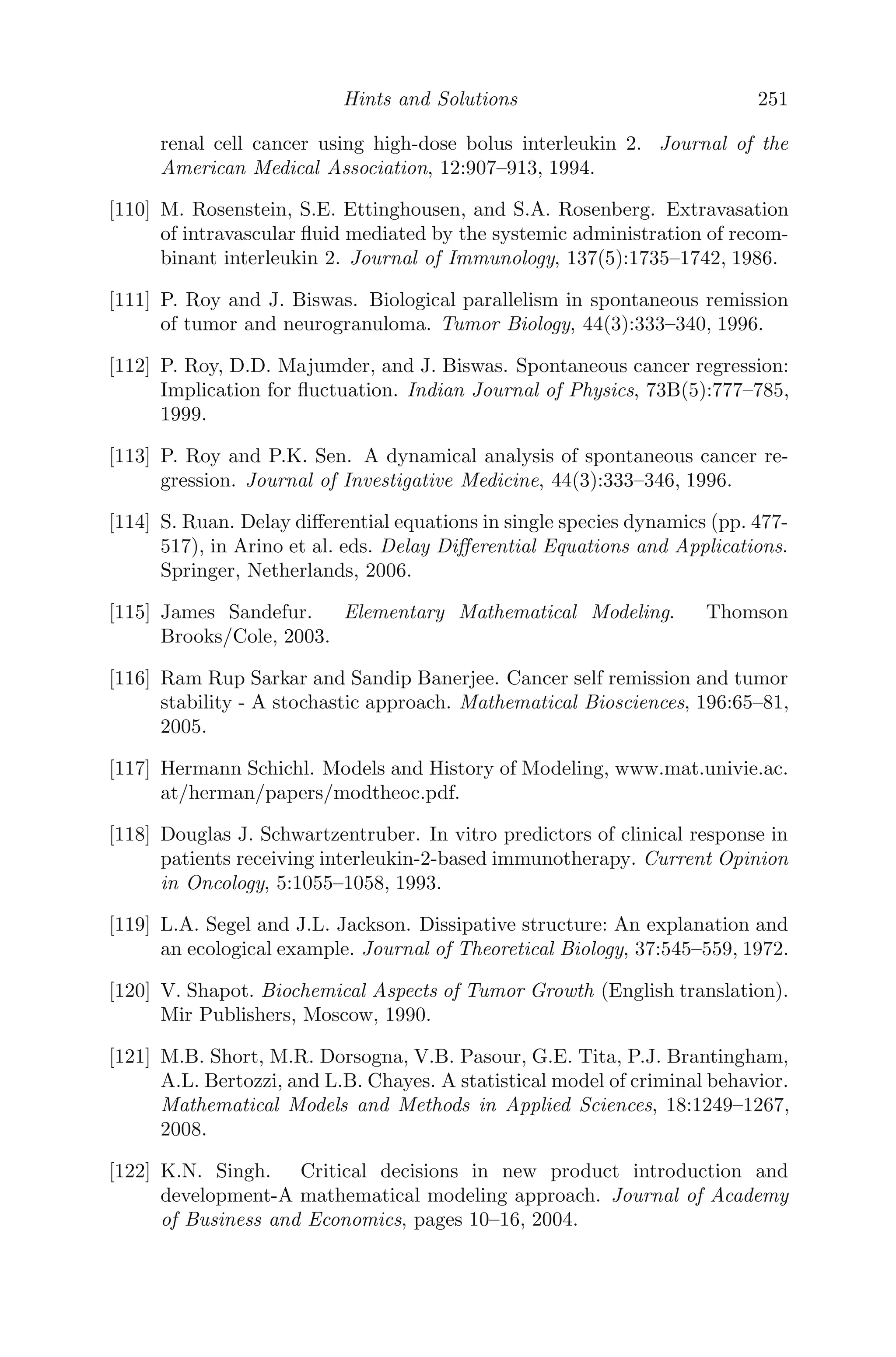 Hints and Solutions 251

renal cell cancer using high-dose bolus interleukin 2. Journal of the American Medical Association, 12:907–913, 1994.

[110] M. Rosenstein, S.E. Ettinghousen, and S.A. Rosenberg. Extravasation of intravascular fluid mediated by the systemic administration of recombinant interleukin 2. Journal of Immunology, 137(5):1735–1742, 1986.

[111] P. Roy and J. Biswas. Biological parallelism in spontaneous remission of tumor and neurogranuloma. Tumor Biology, 44(3):333–340, 1996.

[112] P. Roy, D.D. Majumder, and J. Biswas. Spontaneous cancer regression: Implication for fluctuation. Indian Journal of Physics, 73B(5):777–785, 1999.

[113] P. Roy and P.K. Sen. A dynamical analysis of spontaneous cancer regression. Journal of Investigative Medicine, 44(3):333–346, 1996.

[114] S. Ruan. Delay differential equations in single species dynamics (pp. 477-517), in Arino et al. eds. Delay Differential Equations and Applications. Springer, Netherlands, 2006.

[115] James Sandefur. Elementary Mathematical Modeling. Thomson Brooks/Cole, 2003.

[116] Ram Rup Sarkar and Sandip Banerjee. Cancer self remission and tumor stability - A stochastic approach. Mathematical Biosciences, 196:65–81, 2005.

[117] Hermann Schichl. Models and History of Modeling, www.mat.univie.ac.at/herman/papers/modtheoc.pdf.

[118] Douglas J. Schwartzentruber. In vitro predictors of clinical response in patients receiving interleukin-2-based immunotherapy. Current Opinion in Oncology, 5:1055–1058, 1993.

[119] L.A. Segel and J.L. Jackson. Dissipative structure: An explanation and an ecological example. Journal of Theoretical Biology, 37:545–559, 1972.

[120] V. Shapot. Biochemical Aspects of Tumor Growth (English translation). Mir Publishers, Moscow, 1990.

[121] M.B. Short, M.R. Dorsogna, V.B. Pasour, G.E. Tita, P.J. Brantingham, A.L. Bertozzi, and L.B. Chayes. A statistical model of criminal behavior. Mathematical Models and Methods in Applied Sciences, 18:1249–1267, 2008.

[122] K.N. Singh. Critical decisions in new product introduction and development-A mathematical modeling approach. Journal of Academy of Business and Economics, pages 10–16, 2004.